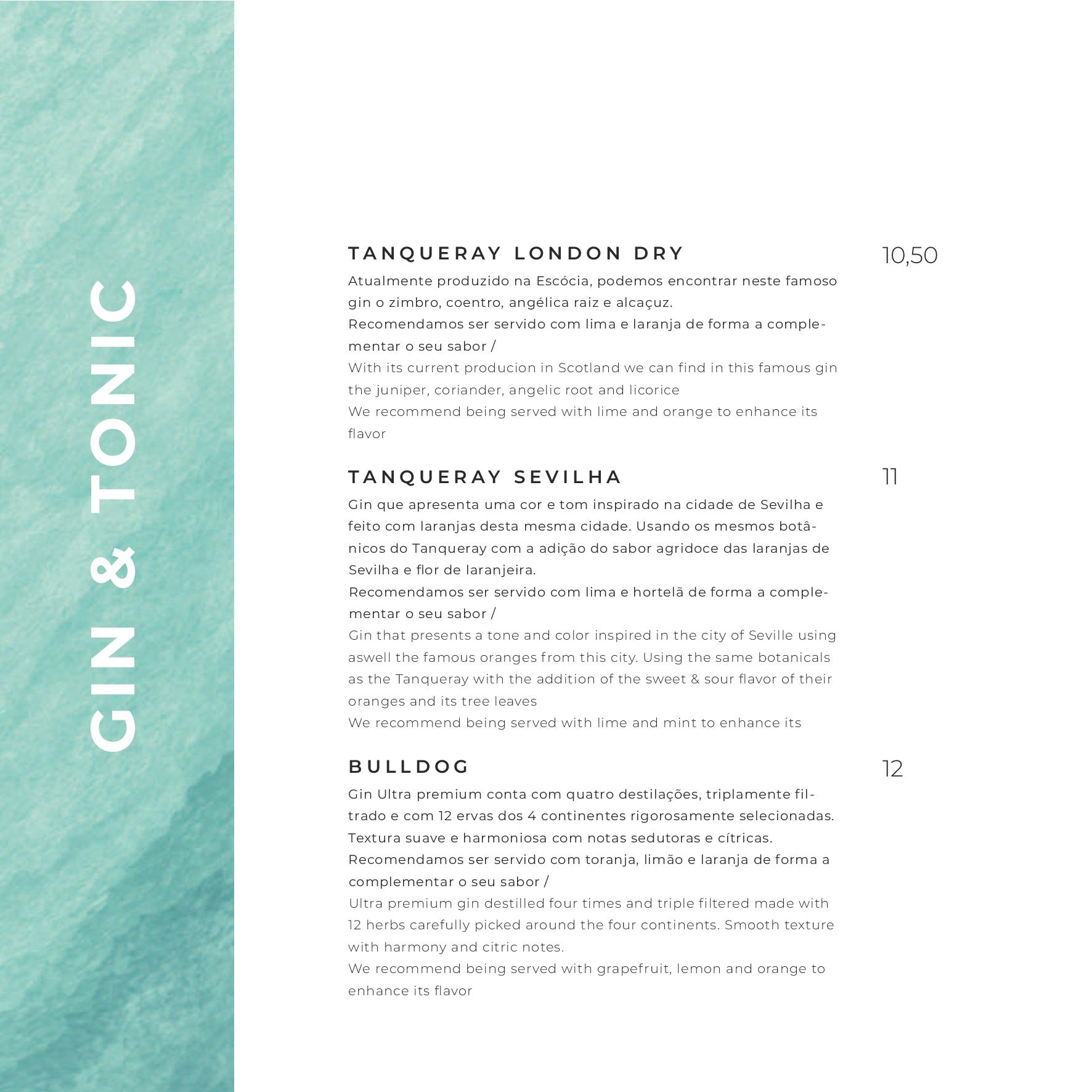 GIN & TONIC

TANQUERAY LONDON DRY

10,50

Atualmente produzido na Escócia, podemos encontrar neste famoso gin o zimbro, coentro, angélica raiz e alcaçuz.
Recomendamos ser servido com lima e laranja de forma a complementar o seu sabor /
With its current producion in Scotland we can find in this famous gin the juniper, coriander, angelic root and licorice
We recommend being served with lime and orange to enhance its flavor

TANQUERAY SEVILHA

11

Gin que apresenta uma cor e tom inspirado na cidade de Sevilha e feito com laranjas desta mesma cidade. Usando os mesmos botânicos do Tanqueray com a adição do sabor agridoce das laranjas de Sevilha e flor de laranjeira.
Recomendamos ser servido com lima e hortelã de forma a complementar o seu sabor /
Gin that presents a tone and color inspired in the city of Seville using aswell the famous oranges from this city. Using the same botanicals as the Tanqueray with the addition of the sweet & sour flavor of their oranges and its tree leaves
We recommend being served with lime and mint to enhance its

BULLDOG

12

Gin Ultra premium conta com quatro destilações, triplamente filtrado e com 12 ervas dos 4 continentes rigorosamente selecionadas. Textura suave e harmoniosa com notas sedutoras e cítricas.
Recomendamos ser servido com toranja, limão e laranja de forma a complementar o seu sabor /
Ultra premium gin destilled four times and triple filtered made with 12 herbs carefully picked around the four continents. Smooth texture with harmony and citric notes.
We recommend being served with grapefruit, lemon and orange to enhance its flavor